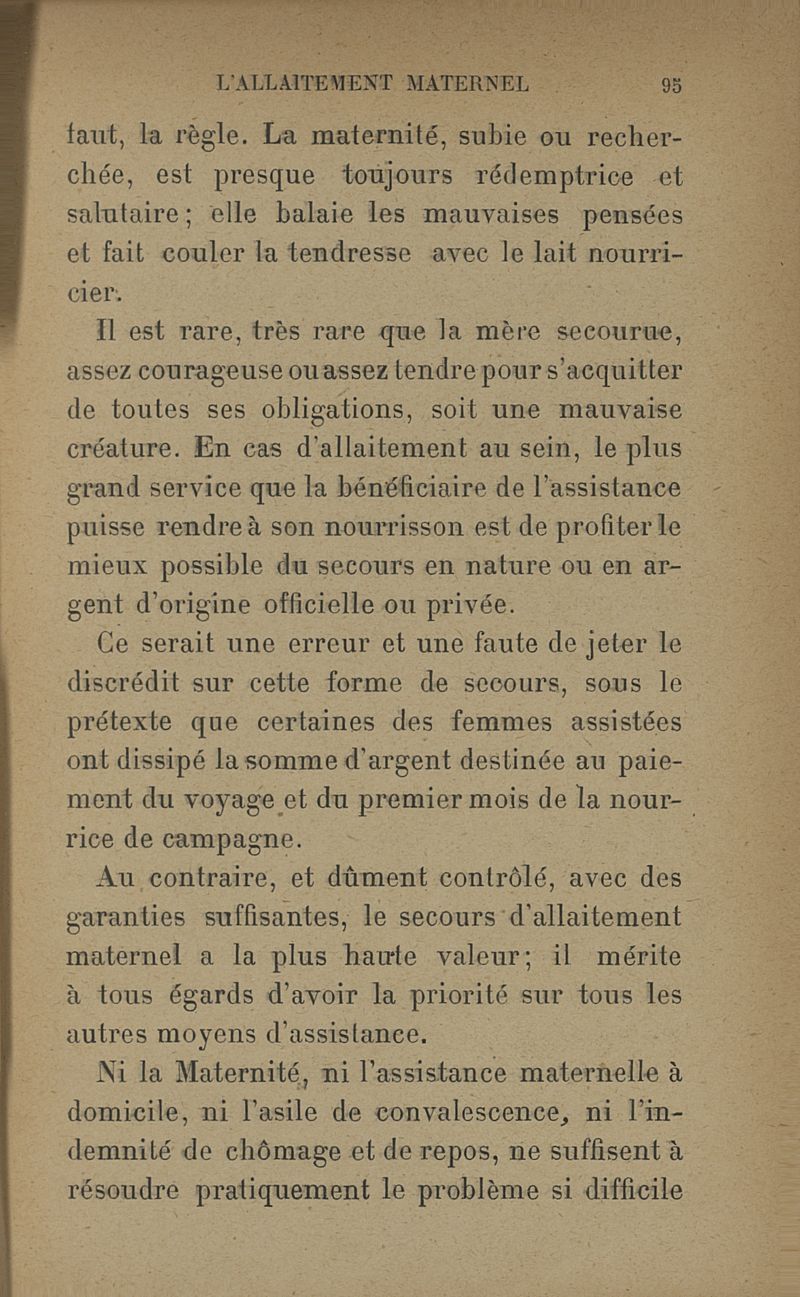 L'ALLAITEMENT MATERNEL 95

faut, la règle. La maternité, subie ou recherchée, est presque toujours rédemptrice et salutaire ; elle balaie les mauvaises pensées et fait couler la tendresse avec le lait nourricier.

Il est rare, très rare que la mère secourue, assez courageuse ou assez tendre pour s'acquitter de toutes ses obligations, soit une mauvaise créature. En cas d'allaitement au sein, le plus grand service que la bénéficiaire de l'assistance puisse rendre à son nourrisson est de profiter le mieux possible du secours en nature ou en argent d'origine officielle ou privée.

Ce serait une erreur et une faute de jeter le discrédit sur cette forme de secours, sous le prétexte que certaines des femmes assistées ont dissipé la somme d'argent destinée au paiement du voyage et du premier mois de la nourrice de campagne.

Au contraire, et dûment contrôlé, avec des garanties suffisantes, le secours d'allaitement maternel a la plus haute valeur ; il mérite à tous égards d'avoir la priorité sur tous les autres moyens d'assistance.

Ni la Maternité, ni l'assistance maternelle à domicile, ni l'asile de convalescence, ni l'indemnité de chômage et de repos, ne suffisent à résoudre pratiquement le problème si difficile